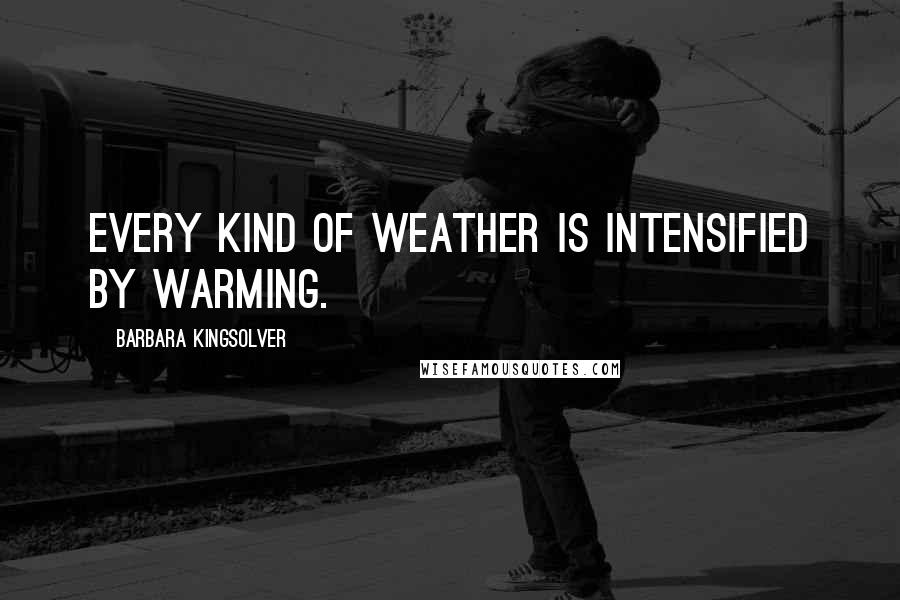 EVERY KIND OF WEATHER IS INTENSIFIED BY WARMING.

BARBARA KINGSOLVER

WISEFAMOUSQUOTES.COM